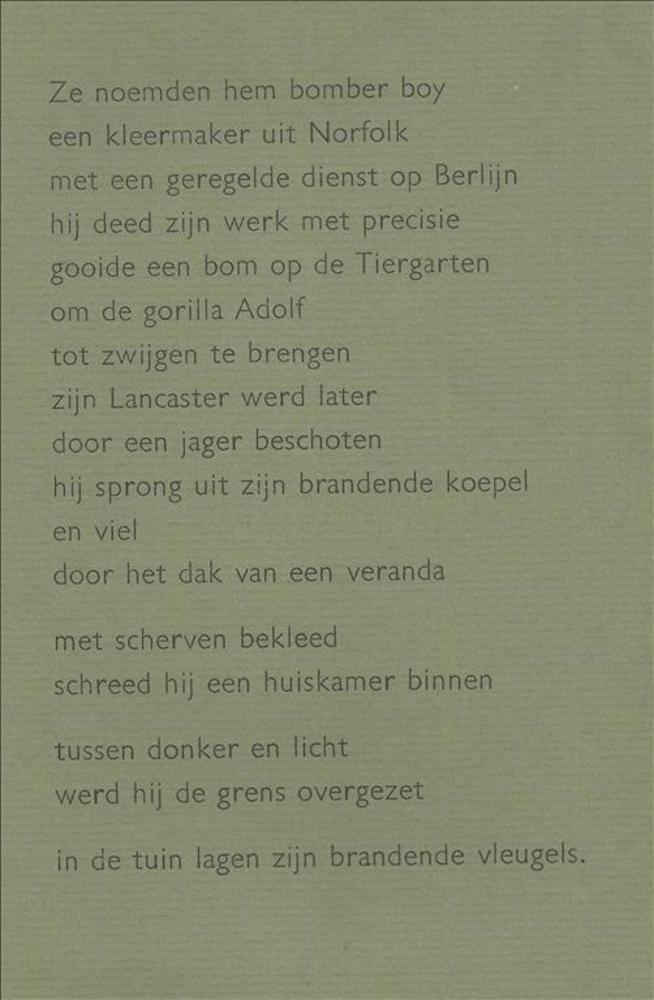 Ze noemden hem bomber boy
een kleermaker uit Norfolk
met een geregelde dienst op Berlijn
hij deed zijn werk met precisie
gooide een bom op de Tiergarten
om de gorilla Adolf
tot zwijgen te brengen
zijn Lancaster werd later
door een jager beschoten
hij sprong uit zijn brandende koepel
en viel
door het dak van een veranda

met scherven bekleed
schreed hij een huiskamer binnen

tussen donker en licht
werd hij de grens overgezet

in de tuin lagen zijn brandende vleugels.